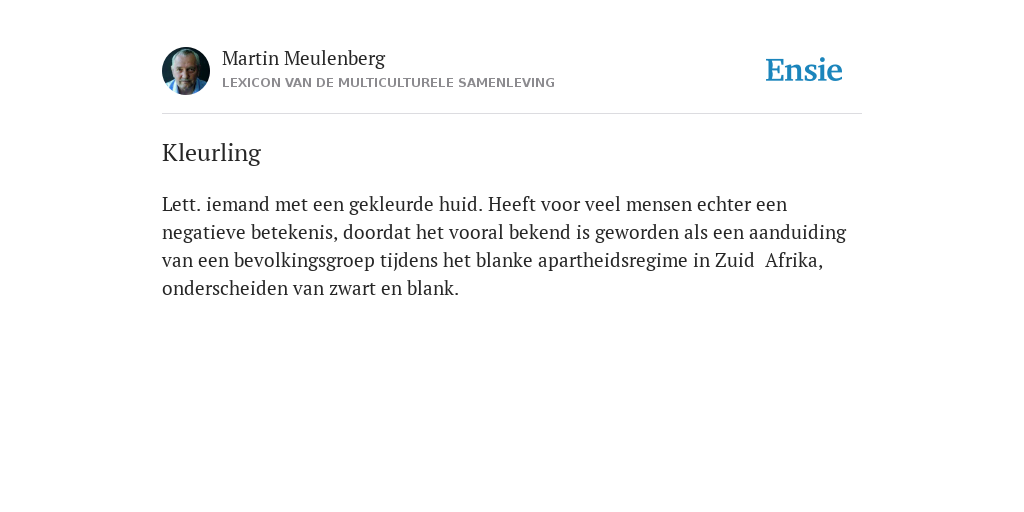 Martin Meulenberg
LEXICON VAN DE MULTICULTURELE SAMENLEVING

Ensie

Kleurling

Lett. iemand met een gekleurde huid. Heeft voor veel mensen echter een negatieve betekenis, doordat het vooral bekend is geworden als een aanduiding van een bevolkingsgroep tijdens het blanke apartheidsregime in Zuid Afrika, onderscheiden van zwart en blank.